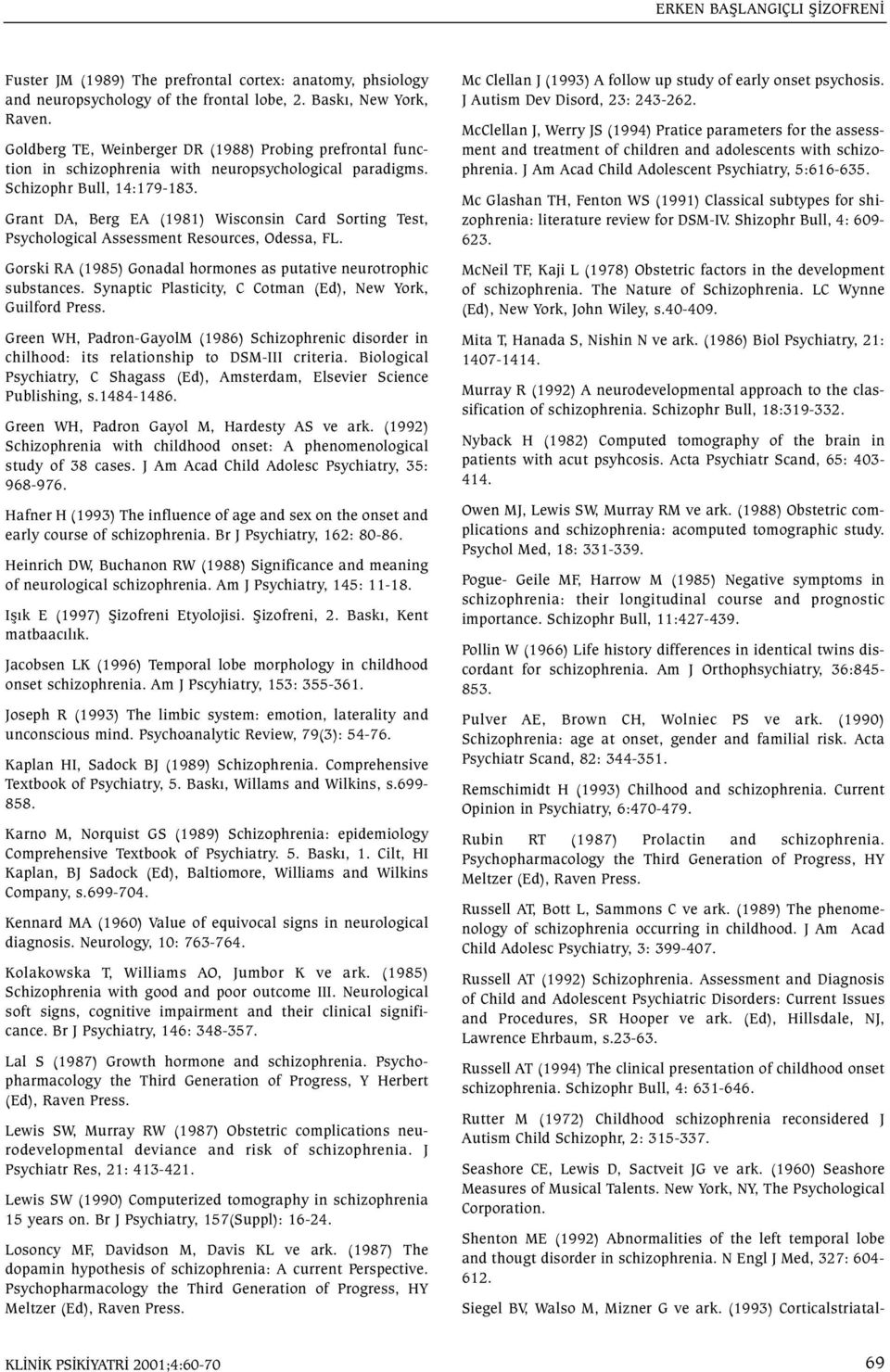 ERKEN BAŞLANGIÇLI ŞİZOFRENİ

Fuster JM (1989) The prefrontal cortex: anatomy, phsiology and neuropsychology of the frontal lobe, 2. Baskı, New York, Raven.

Goldberg TE, Weinberger DR (1988) Probing prefrontal function in schizophrenia with neuropsychological paradigms. Schizophr Bull, 14:179-183.

Grant DA, Berg EA (1981) Wisconsin Card Sorting Test, Psychological Assessment Resources, Odessa, FL.

Gorski RA (1985) Gonadal hormones as putative neurotrophic substances. Synaptic Plasticity, C Cotman (Ed), New York, Guilford Press.

Green WH, Padron-GayolM (1986) Schizophrenic disorder in chilhood: its relationship to DSM-III criteria. Biological Psychiatry, C Shagass (Ed), Amsterdam, Elsevier Science Publishing, s.1484-1486.

Green WH, Padron Gayol M, Hardesty AS ve ark. (1992) Schizophrenia with childhood onset: A phenomenological study of 38 cases. J Am Acad Child Adolesc Psychiatry, 35: 968-976.

Hafner H (1993) The influence of age and sex on the onset and early course of schizophrenia. Br J Psychiatry, 162: 80-86.

Heinrich DW, Buchanon RW (1988) Significance and meaning of neurological schizophrenia. Am J Psychiatry, 145: 11-18.

Işık E (1997) Şizofreni Etyolojisi. Şizofreni, 2. Baskı, Kent matbaacılık.

Jacobsen LK (1996) Temporal lobe morphology in childhood onset schizophrenia. Am J Pscyhiatry, 153: 355-361.

Joseph R (1993) The limbic system: emotion, laterality and unconscious mind. Psychoanalytic Review, 79(3): 54-76.

Kaplan HI, Sadock BJ (1989) Schizophrenia. Comprehensive Textbook of Psychiatry, 5. Baskı, Willams and Wilkins, s.699-858.

Karno M, Norquist GS (1989) Schizophrenia: epidemiology Comprehensive Textbook of Psychiatry. 5. Baskı, 1. Cilt, HI Kaplan, BJ Sadock (Ed), Baltiomore, Williams and Wilkins Company, s.699-704.

Kennard MA (1960) Value of equivocal signs in neurological diagnosis. Neurology, 10: 763-764.

Kolakowska T, Williams AO, Jumbor K ve ark. (1985) Schizophrenia with good and poor outcome III. Neurological soft signs, cognitive impairment and their clinical significance. Br J Psychiatry, 146: 348-357.

Lal S (1987) Growth hormone and schizophrenia. Psychopharmacology the Third Generation of Progress, Y Herbert (Ed), Raven Press.

Lewis SW, Murray RW (1987) Obstetric complications neurodevelopmental deviance and risk of schizophrenia. J Psychiatr Res, 21: 413-421.

Lewis SW (1990) Computerized tomography in schizophrenia 15 years on. Br J Psychiatry, 157(Suppl): 16-24.

Losoncy MF, Davidson M, Davis KL ve ark. (1987) The dopamin hypothesis of schizophrenia: A current Perspective. Psychopharmacology the Third Generation of Progress, HY Meltzer (Ed), Raven Press.

Mc Clellan J (1993) A follow up study of early onset psychosis. J Autism Dev Disord, 23: 243-262.

McClellan J, Werry JS (1994) Pratice parameters for the assessment and treatment of children and adolescents with schizophrenia. J Am Acad Child Adolescent Psychiatry, 5:616-635.

Mc Glashan TH, Fenton WS (1991) Classical subtypes for shizophrenia: literature review for DSM-IV. Shizophr Bull, 4: 609-623.

McNeil TF, Kaji L (1978) Obstetric factors in the development of schizophrenia. The Nature of Schizophrenia. LC Wynne (Ed), New York, John Wiley, s.40-409.

Mita T, Hanada S, Nishin N ve ark. (1986) Biol Psychiatry, 21: 1407-1414.

Murray R (1992) A neurodevelopmental approach to the classification of schizophrenia. Schizophr Bull, 18:319-332.

Nyback H (1982) Computed tomography of the brain in patients with acut psyhcosis. Acta Psychiatr Scand, 65: 403-414.

Owen MJ, Lewis SW, Murray RM ve ark. (1988) Obstetric complications and schizophrenia: acomputed tomographic study. Psychol Med, 18: 331-339.

Pogue- Geile MF, Harrow M (1985) Negative symptoms in schizophrenia: their longitudinal course and prognostic importance. Schizophr Bull, 11:427-439.

Pollin W (1966) Life history differences in identical twins discordant for schizophrenia. Am J Orthophsychiatry, 36:845-853.

Pulver AE, Brown CH, Wolniec PS ve ark. (1990) Schizophrenia: age at onset, gender and familial risk. Acta Psychiatr Scand, 82: 344-351.

Remschimidt H (1993) Chilhood and schizophrenia. Current Opinion in Psychiatry, 6:470-479.

Rubin RT (1987) Prolactin and schizophrenia. Psychopharmacology the Third Generation of Progress, HY Meltzer (Ed), Raven Press.

Russell AT, Bott L, Sammons C ve ark. (1989) The phenomenology of schizophrenia occurring in childhood. J Am Acad Child Adolesc Psychiatry, 3: 399-407.

Russell AT (1992) Schizophrenia. Assessment and Diagnosis of Child and Adolescent Psychiatric Disorders: Current Issues and Procedures, SR Hooper ve ark. (Ed), Hillsdale, NJ, Lawrence Ehrbaum, s.23-63.

Russell AT (1994) The clinical presentation of childhood onset schizophrenia. Schizophr Bull, 4: 631-646.

Rutter M (1972) Childhood schizophrenia reconsidered J Autism Child Schizophr, 2: 315-337.

Seashore CE, Lewis D, Sactveit JG ve ark. (1960) Seashore Measures of Musical Talents. New York, NY, The Psychological Corporation.

Shenton ME (1992) Abnormalities of the left temporal lobe and thougt disorder in schizophrenia. N Engl J Med, 327: 604-612.

Siegel BV, Walso M, Mizner G ve ark. (1993) Corticalstriatal-

KLİNİK PSİKİYATRİ 2001;4:60-70

69